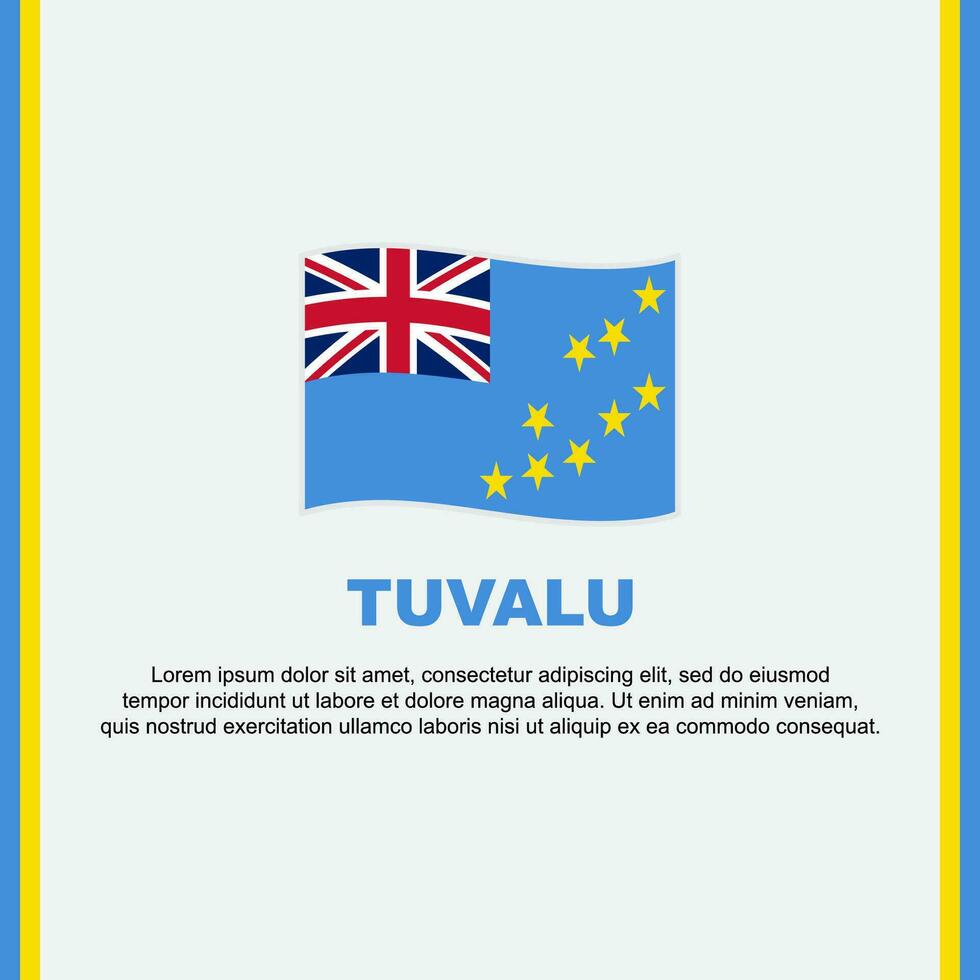 TUVALU

Lorem ipsum dolor sit amet, consectetur adipiscing elit, sed do eiusmod tempor incididunt ut labore et dolore magna aliqua. Ut enim ad minim veniam, quis nostrud exercitation ullamco laboris nisi ut aliquip ex ea commodo consequat.